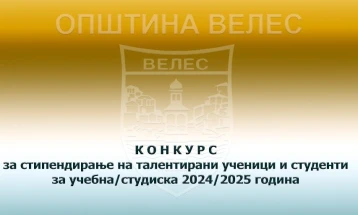 ОПШТИНА ВЕЛЕС

ВЕЛЕС

К О Н К У Р С
за стипендирање на талентирани ученици и студенти
за учебна/студиска 2024/2025 година